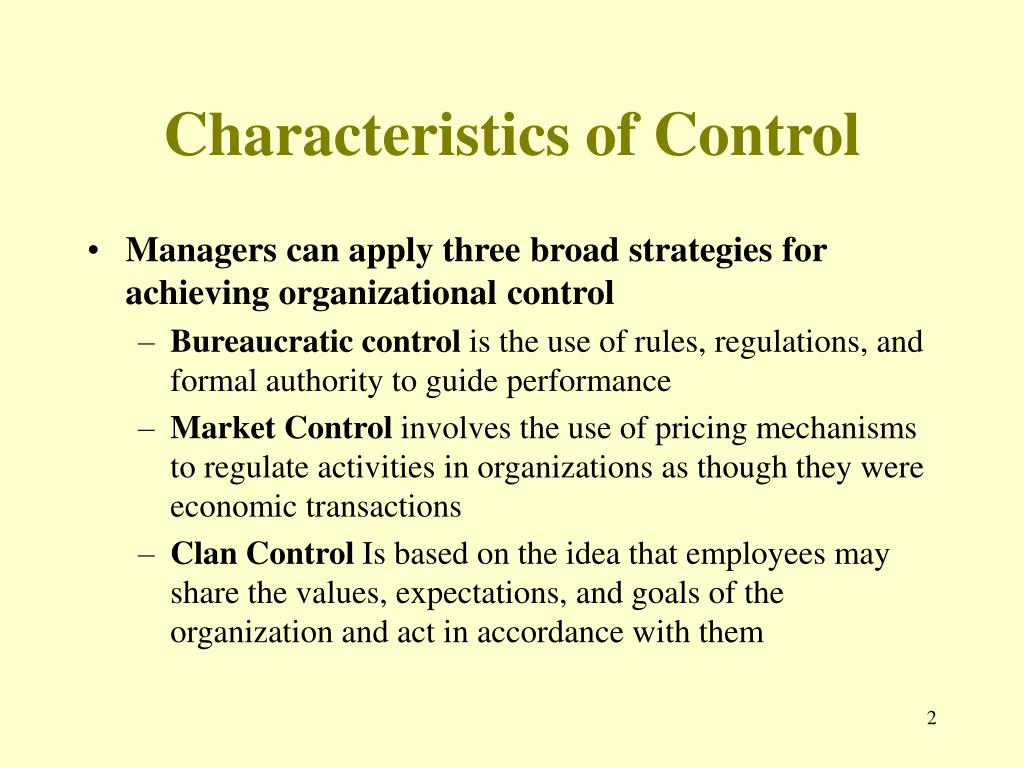 Characteristics of Control

• Managers can apply three broad strategies for achieving organizational control
– Bureaucratic control is the use of rules, regulations, and formal authority to guide performance
– Market Control involves the use of pricing mechanisms to regulate activities in organizations as though they were economic transactions
– Clan Control Is based on the idea that employees may share the values, expectations, and goals of the organization and act in accordance with them

2